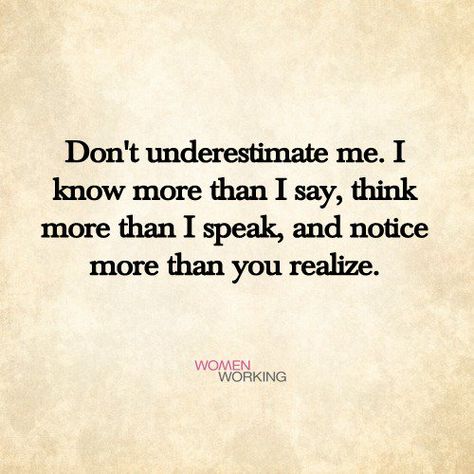 Don't underestimate me. I know more than I say, think more than I speak, and notice more than you realize.

WOMEN
WORKING